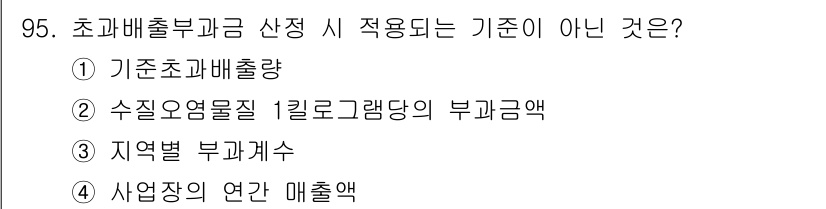 95. 초과배출부과금 산정 시 적용되는 기준이 아닌 것은?
① 기준초과배출량
② 수질오염물질 1킬로그램당의 부과금액
③ 지역별 부과계수
④ 사업장의 연간 매출액